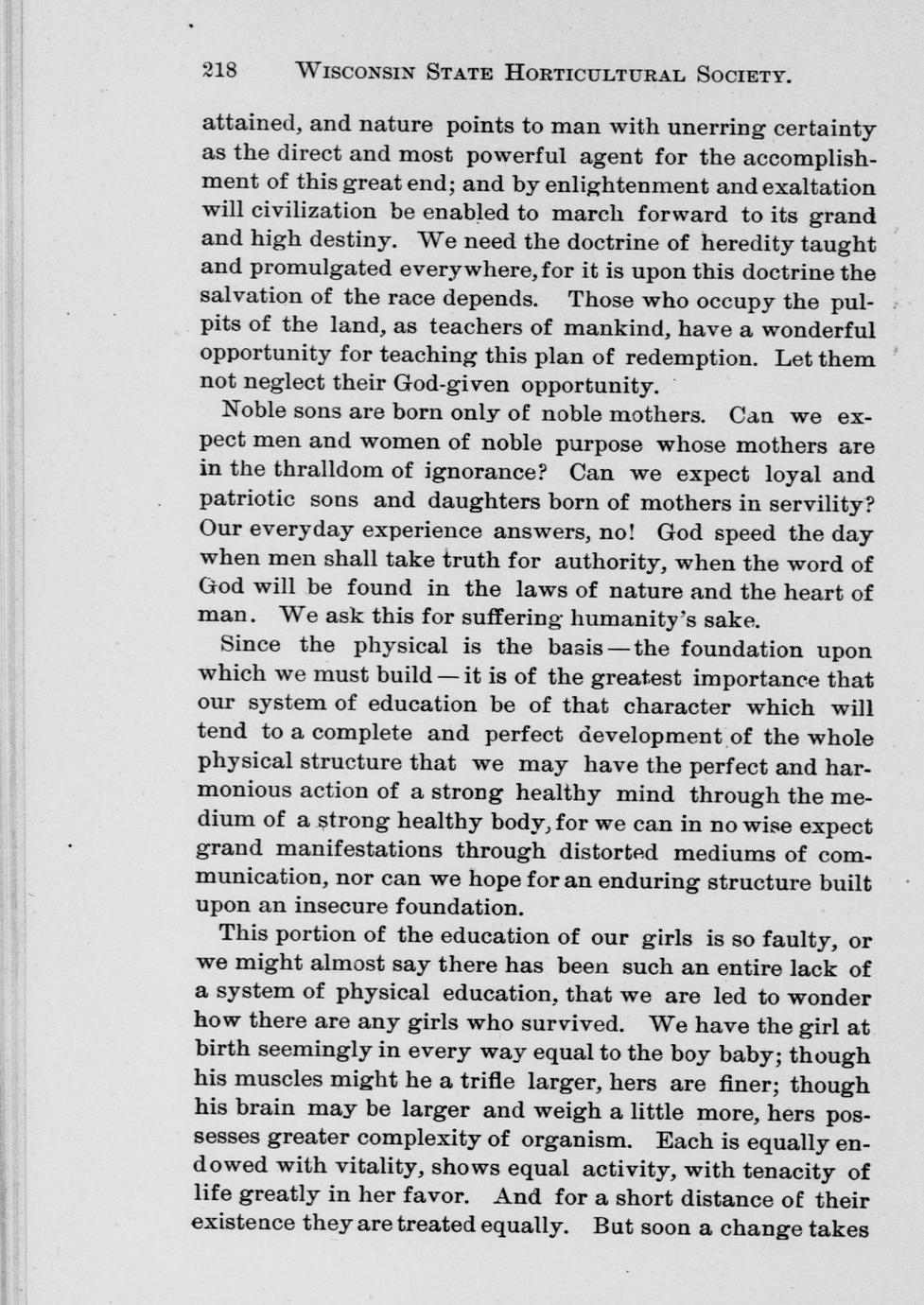 218 WISCONSIN STATE HORTICULTURAL SOCIETY.

attained, and nature points to man with unerring certainty as the direct and most powerful agent for the accomplishment of this great end; and by enlightenment and exaltation will civilization be enabled to march forward to its grand and high destiny. We need the doctrine of heredity taught and promulgated everywhere, for it is upon this doctrine the salvation of the race depends. Those who occupy the pulpits of the land, as teachers of mankind, have a wonderful opportunity for teaching this plan of redemption. Let them not neglect their God-given opportunity.

Noble sons are born only of noble mothers. Can we expect men and women of noble purpose whose mothers are in the thralldom of ignorance? Can we expect loyal and patriotic sons and daughters born of mothers in servility? Our everyday experience answers, no! God speed the day when men shall take truth for authority, when the word of God will be found in the laws of nature and the heart of man. We ask this for suffering humanity's sake.

Since the physical is the basis — the foundation upon which we must build — it is of the greatest importance that our system of education be of that character which will tend to a complete and perfect development of the whole physical structure that we may have the perfect and harmonious action of a strong healthy mind through the medium of a strong healthy body, for we can in no wise expect grand manifestations through distorted mediums of communication, nor can we hope for an enduring structure built upon an insecure foundation.

This portion of the education of our girls is so faulty, or we might almost say there has been such an entire lack of a system of physical education, that we are led to wonder how there are any girls who survived. We have the girl at birth seemingly in every way equal to the boy baby; though his muscles might he a trifle larger, hers are finer; though his brain may be larger and weigh a little more, hers possesses greater complexity of organism. Each is equally endowed with vitality, shows equal activity, with tenacity of life greatly in her favor. And for a short distance of their existence they are treated equally. But soon a change takes